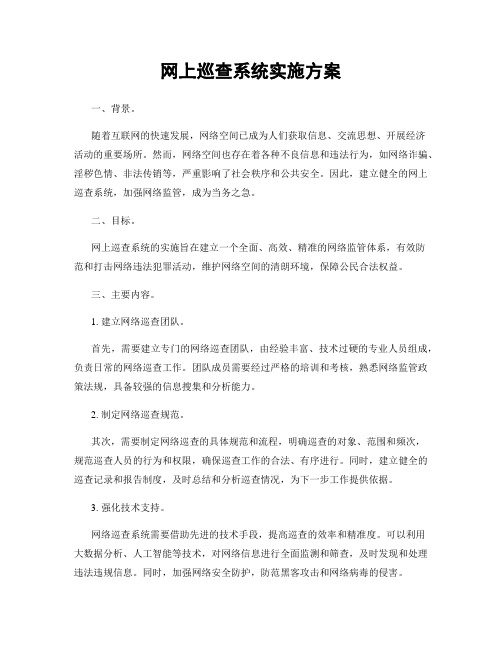 网上巡查系统实施方案

一、背景。

随着互联网的快速发展，网络空间已成为人们获取信息、交流思想、开展经济活动的重要场所。然而，网络空间也存在着各种不良信息和违法行为，如网络诈骗、淫秽色情、非法传销等，严重影响了社会秩序和公共安全。因此，建立健全的网上巡查系统，加强网络监管，成为当务之急。

二、目标。

网上巡查系统的实施旨在建立一个全面、高效、精准的网络监管体系，有效防范和打击网络违法犯罪活动，维护网络空间的清朗环境，保障公民合法权益。

三、主要内容。

1. 建立网络巡查团队。

首先，需要建立专门的网络巡查团队，由经验丰富、技术过硬的专业人员组成，负责日常的网络巡查工作。团队成员需要经过严格的培训和考核，熟悉网络监管政策法规，具备较强的信息搜集和分析能力。

2. 制定网络巡查规范。

其次，需要制定网络巡查的具体规范和流程，明确巡查的对象、范围和频次，规范巡查人员的行为和权限，确保巡查工作的合法、有序进行。同时，建立健全的巡查记录和报告制度，及时总结和分析巡查情况，为下一步工作提供依据。

3. 强化技术支持。

网络巡查系统需要借助先进的技术手段，提高巡查的效率和精准度。可以利用大数据分析、人工智能等技术，对网络信息进行全面监测和筛查，及时发现和处理违法违规信息。同时，加强网络安全防护，防范黑客攻击和网络病毒的侵害。